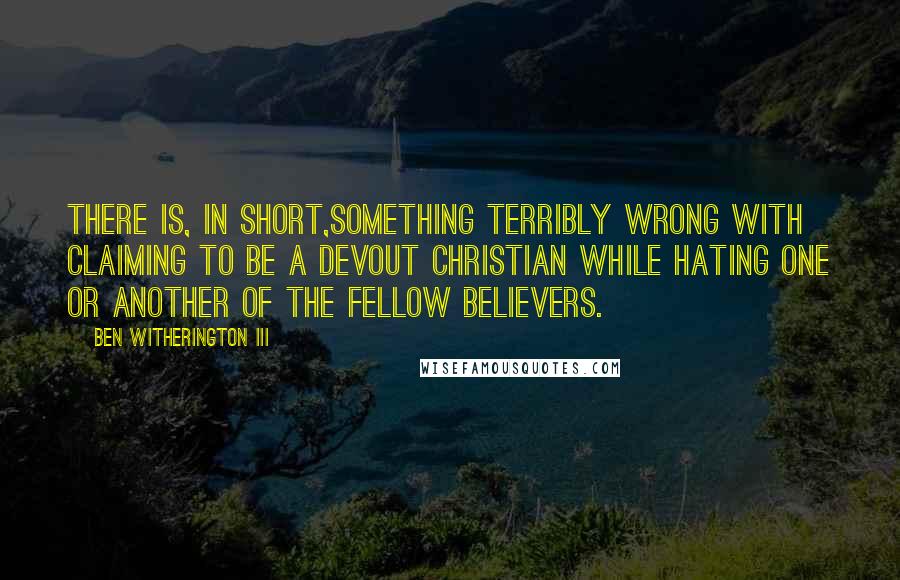 THERE IS, IN SHORT,SOMETHING TERRIBLY WRONG WITH CLAIMING TO BE A DEVOUT CHRISTIAN WHILE HATING ONE OR ANOTHER OF THE FELLOW BELIEVERS.

BEN WITHERINGTON III

WISEFAMOUSQUOTES.COM